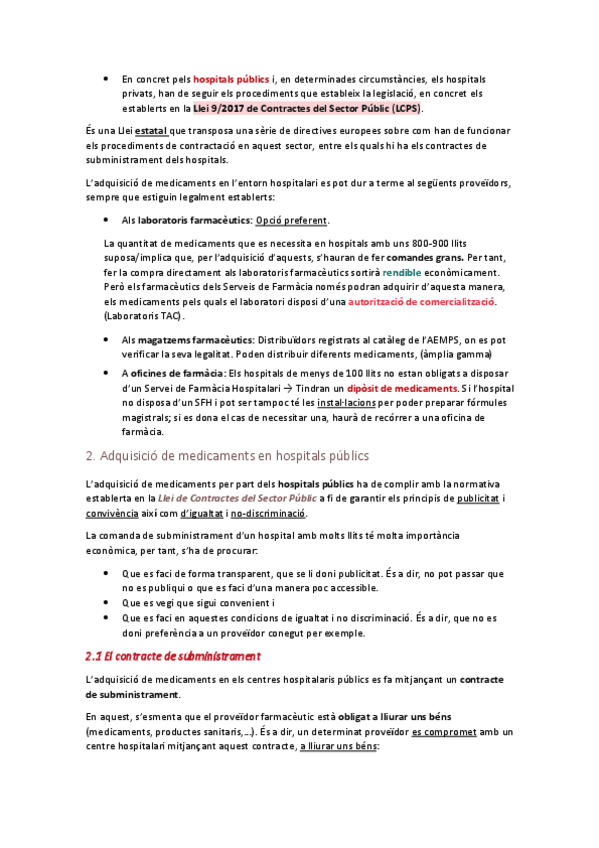 • En concret pels hospitals públics i, en determinades circumstàncies, els hospitals privats, han de seguir els procediments que estableix la legislació, en concret els establerts en la Llei 9/2017 de Contractes del Sector Públic (LCPS).

És una Llei estatal que transposa una sèrie de directives europees sobre com han de funcionar els procediments de contractació en aquest sector, entre els quals hi ha els contractes de subministrament dels hospitals.

L'adquisició de medicaments en l'entorn hospitalari es pot dur a terme al següents proveïdors, sempre que estiguin legalment establerts:

• Als laboratoris farmacèutics: Opció preferent.

La quantitat de medicaments que es necessita en hospitals amb uns 800-900 llits suposa/implica que, per l'adquisició d'aquests, s'hauran de fer comandes grans. Per tant, fer la compra directament als laboratoris farmacèutics sortirà rendible econòmicament. Però els farmacèutics dels Serveis de Farmàcia només podran adquirir d'aquesta manera, els medicaments pels quals el laboratori disposi d'una autorització de comercialització. (Laboratoris TAC).

• Als magatzems farmacèutics: Distribuïdors registrats al catàleg de l'AEMPS, on es pot verificar la seva legalitat. Poden distribuir diferents medicaments, (àmplia gamma)
• A oficines de farmàcia: Els hospitals de menys de 100 llits no estan obligats a disposar d'un Servei de Farmàcia Hospitalari → Tindran un dipòsit de medicaments. Si l'hospital no disposa d'un SFH i pot ser tampoc té les instal·lacions per poder preparar fórmules magistrals; si es dona el cas de necessitar una, haurà de recórrer a una oficina de farmàcia.

2. Adquisició de medicaments en hospitals públics

L'adquisició de medicaments per part dels hospitals públics ha de complir amb la normativa establerta en la Llei de Contractes del Sector Públic a fi de garantir els principis de publicitat i convivència així com d'igualtat i no-discriminació.

La comanda de subministrament d'un hospital amb molts llits té molta importància econòmica, per tant, s'ha de procurar:

• Que es faci de forma transparent, que se li doni publicitat. És a dir, no pot passar que no es publiqui o que es faci d'una manera poc accessible.
• Que es vegi que sigui convenient i
• Que es faci en aquestes condicions de igualtat i no discriminació. És a dir, que no es doni preferència a un proveïdor conegut per exemple.

2.1 El contracte de subministrament

L'adquisició de medicaments en els centres hospitalaris públics es fa mitjançant un contracte de subministrament.

En aquest, s'esmenta que el proveïdor farmacèutic està obligat a lliurar uns béns (medicaments, productes sanitaris,...). És a dir, un determinat proveïdor es compromet amb un centre hospitalari mitjançant aquest contracte, a lliurar uns béns: